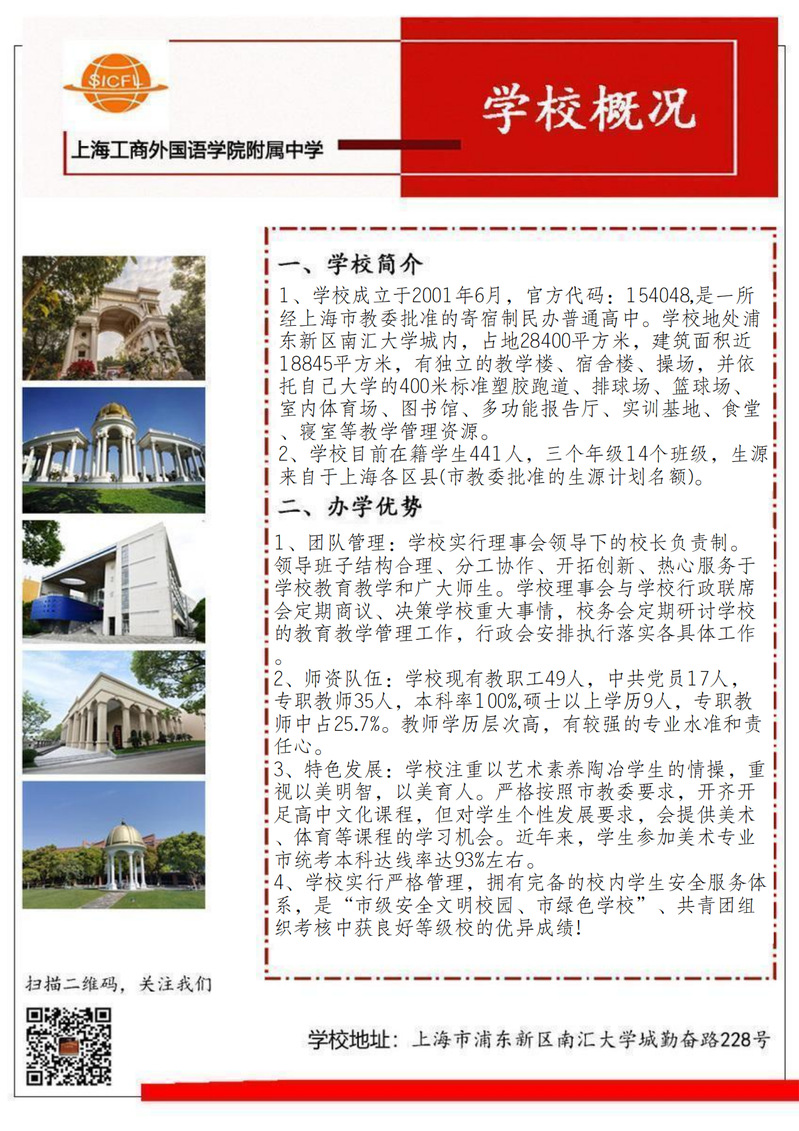 SICFL

上海工商外国语学院附属中学

学校概况

一、学校简介

1、学校成立于2001年6月，官方代码：154048,是一所经上海市教委批准的寄宿制民办普通高中。学校地处浦东新区南汇大学城内，占地28400平方米，建筑面积近18845平方米，有独立的教学楼、宿舍楼、操场，并依托自己大学的400米标准塑胶跑道、排球场、篮球场、室内体育场、图书馆、多功能报告厅、实训基地、食堂、寝室等教学管理资源。

2、学校目前在籍学生441人，三个年级14个班级，生源来自于上海各区县(市教委批准的生源计划名额)。

二、办学优势

1、团队管理：学校实行理事会领导下的校长负责制。领导班子结构合理、分工协作、开拓创新、热心服务于学校教育教学和广大师生。学校理事会与学校行政联席会定期商议、决策学校重大事情，校务会定期研讨学校的教育教学管理工作，行政会安排执行落实各具体工作。

2、师资队伍：学校现有教职工49人，中共党员17人，专职教师35人，本科率100%,硕士以上学历9人，专职教师中占25.7%。教师学历层次高，有较强的专业水准和责任心。

3、特色发展：学校注重以艺术素养陶冶学生的情操，重视以美明智，以美育人。严格按照市教委要求，开齐开足高中文化课程，但对学生个性发展要求，会提供美术、体育等课程的学习机会。近年来，学生参加美术专业市统考本科达线率达93%左右。

4、学校实行严格管理，拥有完备的校内学生安全服务体系，是“市级安全文明校园、市绿色学校”、共青团组织考核中获良好等级校的优异成绩!

扫描二维码，关注我们

学校地址：上海市浦东新区南汇大学城勤奋路228号